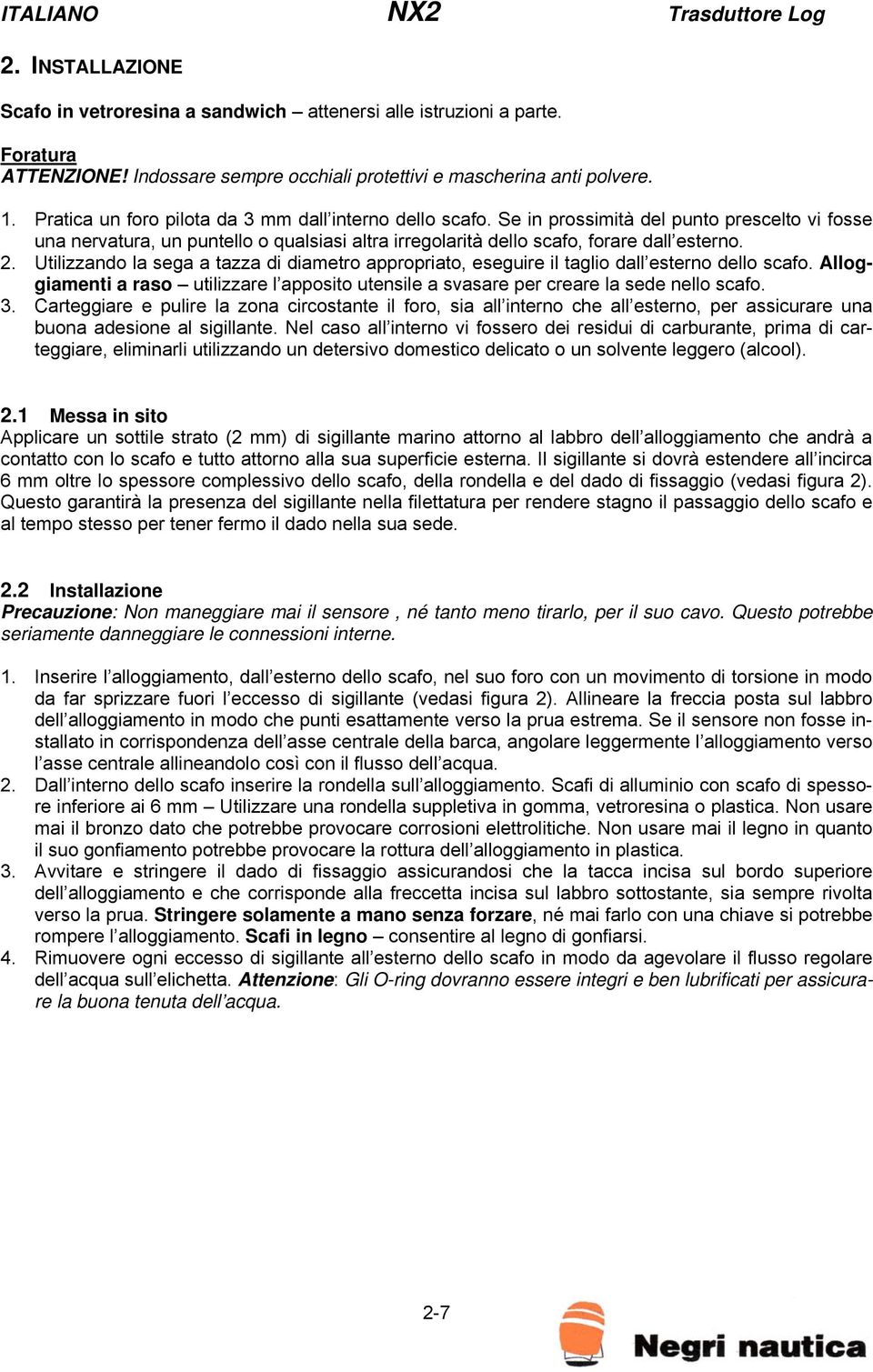 ITALIANO NX2 Trasduttore Log

2. INSTALLAZIONE

Scafo in vetroresina a sandwich – attenersi alle istruzioni a parte.

Foratura
ATTENZIONE! Indossare sempre occhiali protettivi e mascherina anti polvere.

1. Pratica un foro pilota da 3 mm dall'interno dello scafo. Se in prossimità del punto prescelto vi fosse una nervatura, un puntello o qualsiasi altra irregolarità dello scafo, forare dall'esterno.
2. Utilizzando la sega a tazza di diametro appropriato, eseguire il taglio dall'esterno dello scafo. Alloggiamenti a raso – utilizzare l'apposito utensile a svasare per creare la sede nello scafo.
3. Carteggiare e pulire la zona circostante il foro, sia all'interno che all'esterno, per assicurare una buona adesione al sigillante. Nel caso all'interno vi fossero dei residui di carburante, prima di carteggiare, eliminarli utilizzando un detersivo domestico delicato o un solvente leggero (alcool).

2.1 Messa in sito
Applicare un sottile strato (2 mm) di sigillante marino attorno al labbro dell'alloggiamento che andrà a contatto con lo scafo e tutto attorno alla sua superficie esterna. Il sigillante si dovrà estendere all'incirca 6 mm oltre lo spessore complessivo dello scafo, della rondella e del dado di fissaggio (vedasi figura 2). Questo garantirà la presenza del sigillante nella filettatura per rendere stagno il passaggio dello scafo e al tempo stesso per tener fermo il dado nella sua sede.

2.2 Installazione
Precauzione: Non maneggiare mai il sensore , né tanto meno tirarlo, per il suo cavo. Questo potrebbe seriamente danneggiare le connessioni interne.

1. Inserire l'alloggiamento, dall'esterno dello scafo, nel suo foro con un movimento di torsione in modo da far sprizzare fuori l'eccesso di sigillante (vedasi figura 2). Allineare la freccia posta sul labbro dell'alloggiamento in modo che punti esattamente verso la prua estrema. Se il sensore non fosse installato in corrispondenza dell'asse centrale della barca, angolare leggermente l'alloggiamento verso l'asse centrale allineandolo così con il flusso dell'acqua.
2. Dall'interno dello scafo inserire la rondella sull'alloggiamento. Scafi di alluminio con scafo di spessore inferiore ai 6 mm – Utilizzare una rondella suppletiva in gomma, vetroresina o plastica. Non usare mai il bronzo dato che potrebbe provocare corrosioni elettrolitiche. Non usare mai il legno in quanto il suo gonfiamento potrebbe provocare la rottura dell'alloggiamento in plastica.
3. Avvitare e stringere il dado di fissaggio assicurandosi che la tacca incisa sul bordo superiore dell'alloggiamento e che corrisponde alla freccetta incisa sul labbro sottostante, sia sempre rivolta verso la prua. Stringere solamente a mano senza forzare, né mai farlo con una chiave si potrebbe rompere l'alloggiamento. Scafi in legno – consentire al legno di gonfiarsi.
4. Rimuovere ogni eccesso di sigillante all'esterno dello scafo in modo da agevolare il flusso regolare dell'acqua sull'elichetta. Attenzione: Gli O-ring dovranno essere integri e ben lubrificati per assicurare la buona tenuta dell'acqua.

2-7

Negri nautica